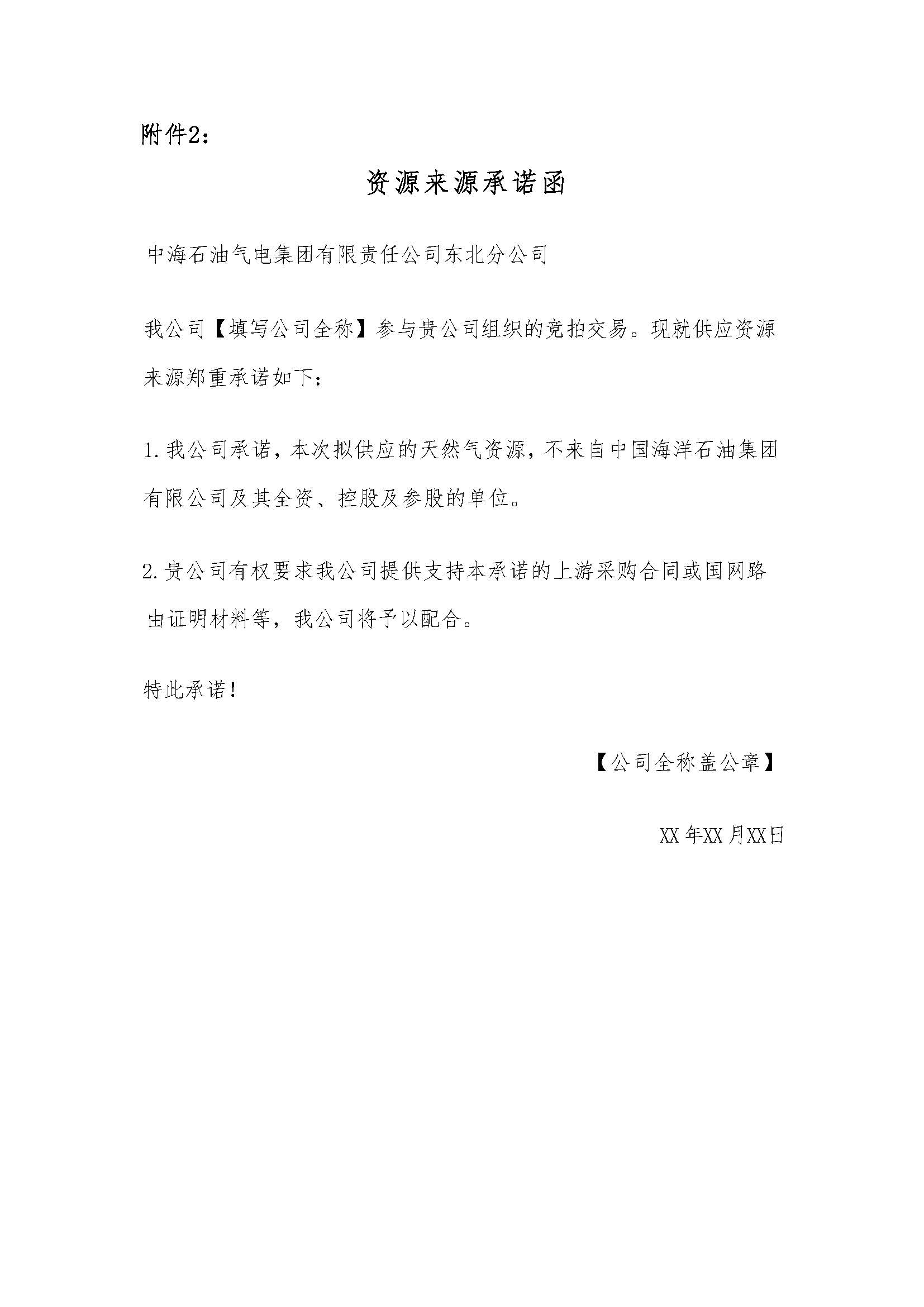 附件2：

资源来源承诺函

中海石油气电集团有限责任公司东北分公司

我公司【填写公司全称】参与贵公司组织的竞拍交易。现就供应资源来源郑重承诺如下：

1.我公司承诺，本次拟供应的天然气资源，不来自中国海洋石油集团有限公司及其全资、控股及参股的单位。

2.贵公司有权要求我公司提供支持本承诺的上游采购合同或国网路由证明材料等，我公司将予以配合。

特此承诺！

【公司全称盖公章】

XX年XX月XX日